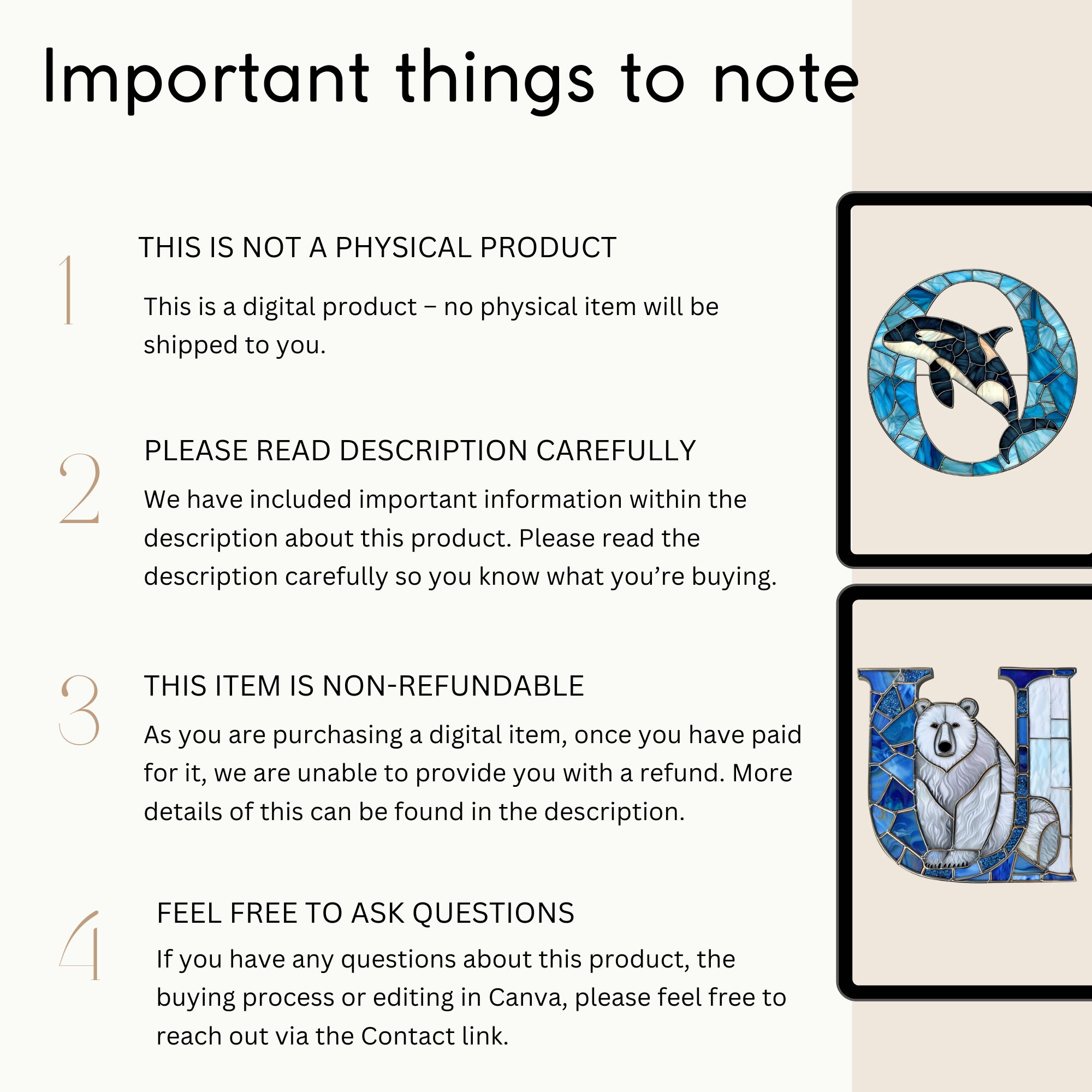 Important things to note

1

THIS IS NOT A PHYSICAL PRODUCT

This is a digital product – no physical item will be shipped to you.

2

PLEASE READ DESCRIPTION CAREFULLY

We have included important information within the description about this product. Please read the description carefully so you know what you're buying.

3

THIS ITEM IS NON-REFUNDABLE

As you are purchasing a digital item, once you have paid for it, we are unable to provide you with a refund. More details of this can be found in the description.

4

FEEL FREE TO ASK QUESTIONS

If you have any questions about this product, the buying process or editing in Canva, please feel free to reach out via the Contact link.